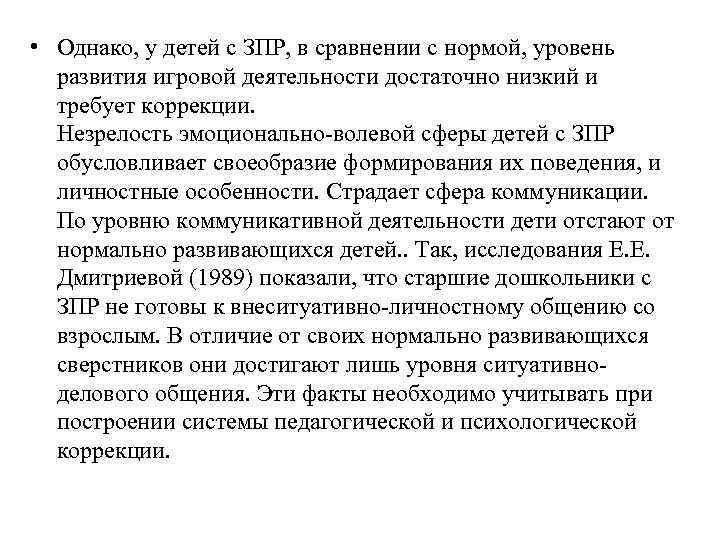 • Однако, у детей с ЗПР, в сравнении с нормой, уровень развития игровой деятельности достаточно низкий и требует коррекции.
Незрелость эмоционально-волевой сферы детей с ЗПР обусловливает своеобразие формирования их поведения, и личностные особенности. Страдает сфера коммуникации. По уровню коммуникативной деятельности дети отстают от нормально развивающихся детей.. Так, исследования Е.Е. Дмитриевой (1989) показали, что старшие дошкольники с ЗПР не готовы к внеситуативно-личностному общению со взрослым. В отличие от своих нормально развивающихся сверстников они достигают лишь уровня ситуативно-делового общения. Эти факты необходимо учитывать при построении системы педагогической и психологической коррекции.